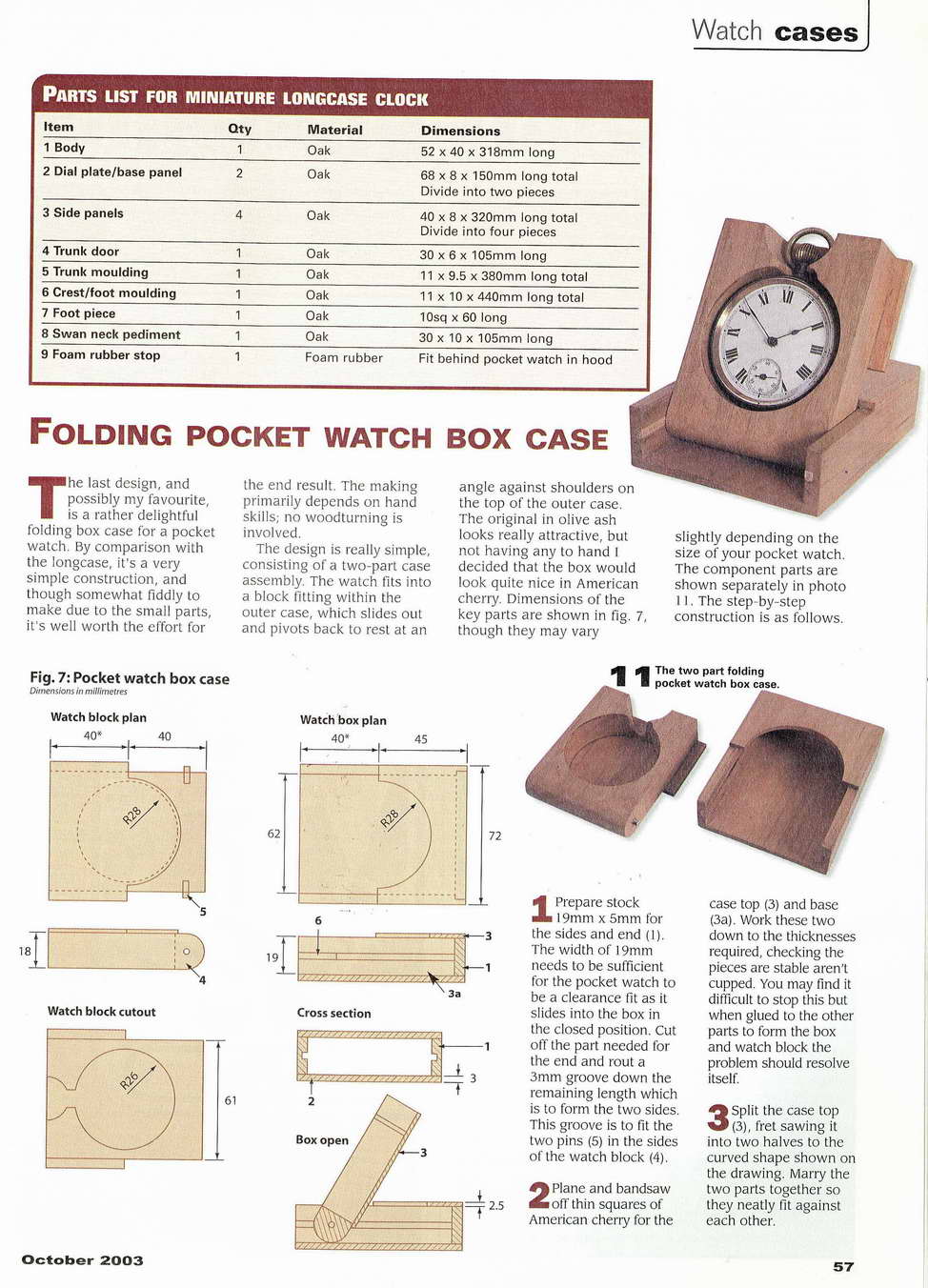 Watch cases

PARTS LIST FOR MINIATURE LONGCASE CLOCK

| Item | Qty | Material | Dimensions |
|---|---|---|---|
| 1 Body | 1 | Oak | 52 x 40 x 318mm long |
| 2 Dial plate/base panel | 2 | Oak | 68 x 8 x 150mm long total Divide into two pieces |
| 3 Side panels | 4 | Oak | 40 x 8 x 320mm long total Divide into four pieces |
| 4 Trunk door | 1 | Oak | 30 x 6 x 105mm long |
| 5 Trunk moulding | 1 | Oak | 11 x 9.5 x 380mm long total |
| 6 Crest/foot moulding | 1 | Oak | 11 x 10 x 440mm long total |
| 7 Foot piece | 1 | Oak | 10sq x 60 long |
| 8 Swan neck pediment | 1 | Oak | 30 x 10 x 105mm long |
| 9 Foam rubber stop | 1 | Foam rubber | Fit behind pocket watch in hood |

FOLDING POCKET WATCH BOX CASE

The last design, and possibly my favourite, is a rather delightful folding box case for a pocket watch. By comparison with the longcase, it's a very simple construction, and though somewhat fiddly to make due to the small parts, it's well worth the effort for the end result. The making primarily depends on hand skills; no woodturning is involved.

The design is really simple, consisting of a two-part case assembly. The watch fits into a block fitting within the outer case, which slides out and pivots back to rest at an angle against shoulders on the top of the outer case. The original in olive ash looks really attractive, but not having any to hand I decided that the box would look quite nice in American cherry. Dimensions of the key parts are shown in fig. 7, though they may vary slightly depending on the size of your pocket watch. The component parts are shown separately in photo 11. The step-by-step construction is as follows.

Fig. 7: Pocket watch box case
Dimensions in millimetres

Watch block plan
40* 40
R28
5
18
4

Watch block cutout
R26
61

Watch box plan
40* 45
62 R28 72
6
19
3
1
3a

Cross section
1
3
2

Box open
3
2.5

11 The two part folding pocket watch box case.

1 Prepare stock 19mm x 5mm for the sides and end (1). The width of 19mm needs to be sufficient for the pocket watch to be a clearance fit as it slides into the box in the closed position. Cut off the part needed for the end and rout a 3mm groove down the remaining length which is to form the two sides. This groove is to fit the two pins (5) in the sides of the watch block (4).

2 Plane and bandsaw off thin squares of American cherry for the case top (3) and base (3a). Work these two down to the thicknesses required, checking the pieces are stable aren't cupped. You may find it difficult to stop this but when glued to the other parts to form the box and watch block the problem should resolve itself.

3 Split the case top (3), fret sawing it into two halves to the curved shape shown on the drawing. Marry the two parts together so they neatly fit against each other.

October 2003

57